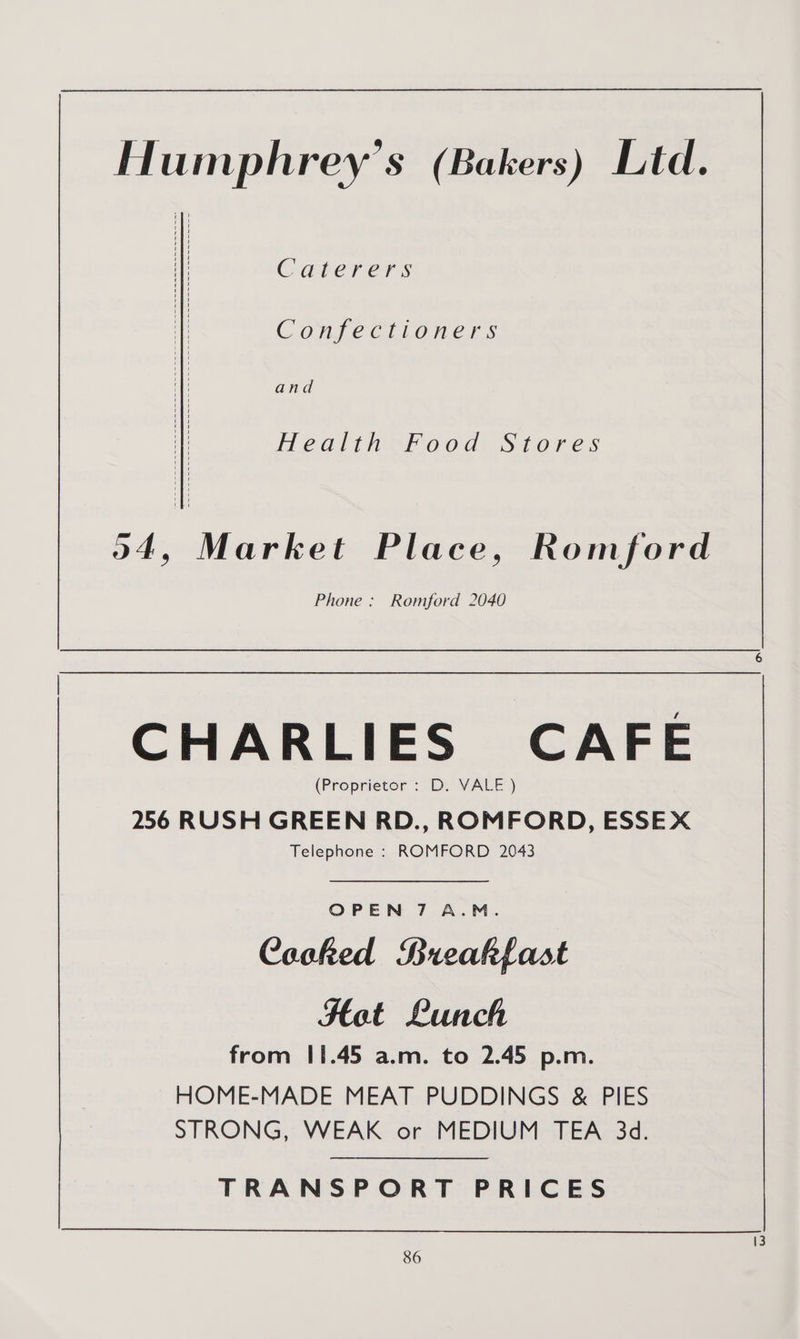 Humphrey's (Bakers) Ltd.

Caterers

Confectioners

and

Health Food Stores

54, Market Place, Romford

Phone : Romford 2040

6

CHARLIES CAFÉ

(Proprietor : D. VALE )

256 RUSH GREEN RD., ROMFORD, ESSEX

Telephone : ROMFORD 2043

OPEN 7 A.M.

Cooked Breakfast

Hot Lunch

from 11.45 a.m. to 2.45 p.m.

HOME-MADE MEAT PUDDINGS & PIES

STRONG, WEAK or MEDIUM TEA 3d.

TRANSPORT PRICES

13

86